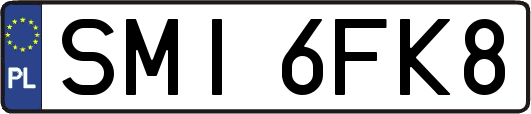 PL
SMI 6FK8